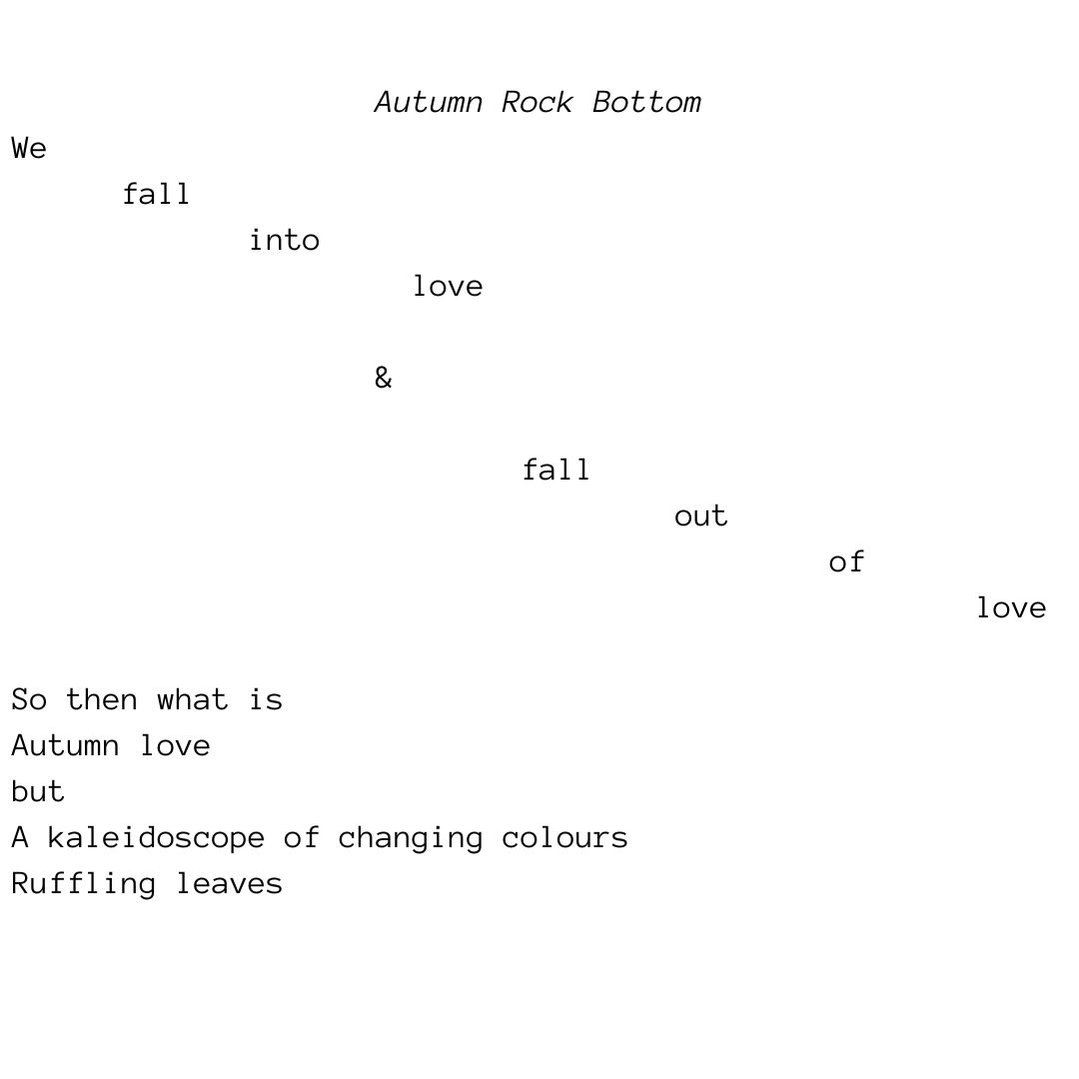 Autumn Rock Bottom

We
fall
into
love

&

fall
out
of
love

So then what is
Autumn love
but
A kaleidoscope of changing colours
Ruffling leaves